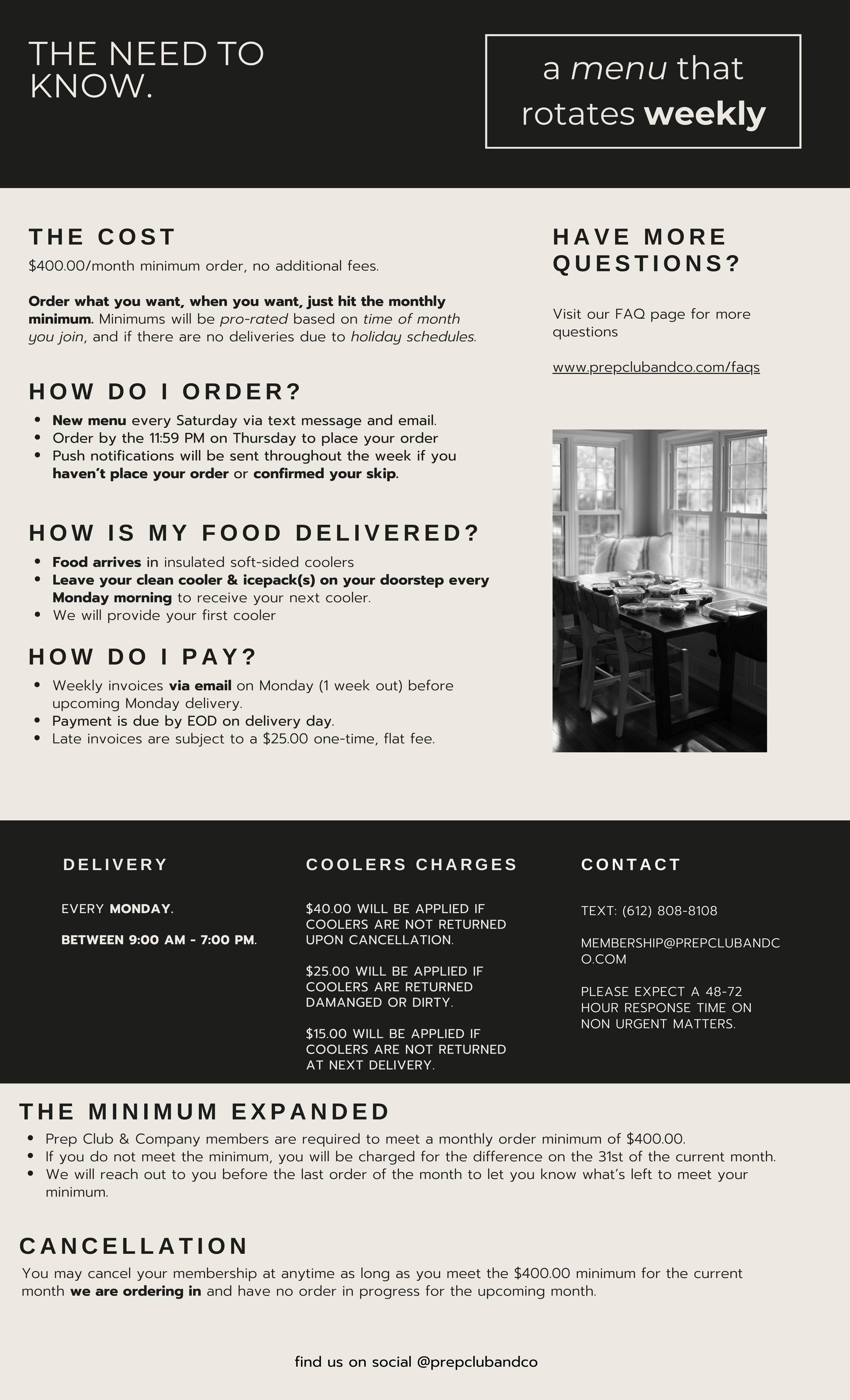 THE NEED TO KNOW.

a menu that rotates weekly

THE COST

$400.00/month minimum order, no additional fees.

Order what you want, when you want, just hit the monthly minimum. Minimums will be pro-rated based on time of month you join, and if there are no deliveries due to holiday schedules.

HOW DO I ORDER?

- New menu every Saturday via text message and email.
- Order by the 11:59 PM on Thursday to place your order
- Push notifications will be sent throughout the week if you haven't place your order or confirmed your skip.

HOW IS MY FOOD DELIVERED?

- Food arrives in insulated soft-sided coolers
- Leave your clean cooler & icepack(s) on your doorstep every Monday morning to receive your next cooler.
- We will provide your first cooler

HOW DO I PAY?

- Weekly invoices via email on Monday (1 week out) before upcoming Monday delivery.
- Payment is due by EOD on delivery day.
- Late invoices are subject to a $25.00 one-time, flat fee.

HAVE MORE QUESTIONS?

Visit our FAQ page for more questions

www.prepclubandco.com/faqs

DELIVERY

EVERY MONDAY.

BETWEEN 9:00 AM - 7:00 PM.

COOLERS CHARGES

$40.00 WILL BE APPLIED IF COOLERS ARE NOT RETURNED UPON CANCELLATION.

$25.00 WILL BE APPLIED IF COOLERS ARE RETURNED DAMANGED OR DIRTY.

$15.00 WILL BE APPLIED IF COOLERS ARE NOT RETURNED AT NEXT DELIVERY.

CONTACT

TEXT: (612) 808-8108

MEMBERSHIP@PREPCLUBANDCO.COM

PLEASE EXPECT A 48-72 HOUR RESPONSE TIME ON NON URGENT MATTERS.

THE MINIMUM EXPANDED

- Prep Club & Company members are required to meet a monthly order minimum of $400.00.
- If you do not meet the minimum, you will be charged for the difference on the 31st of the current month.
- We will reach out to you before the last order of the month to let you know what's left to meet your minimum.

CANCELLATION

You may cancel your membership at anytime as long as you meet the $400.00 minimum for the current month we are ordering in and have no order in progress for the upcoming month.

find us on social @prepclubandco